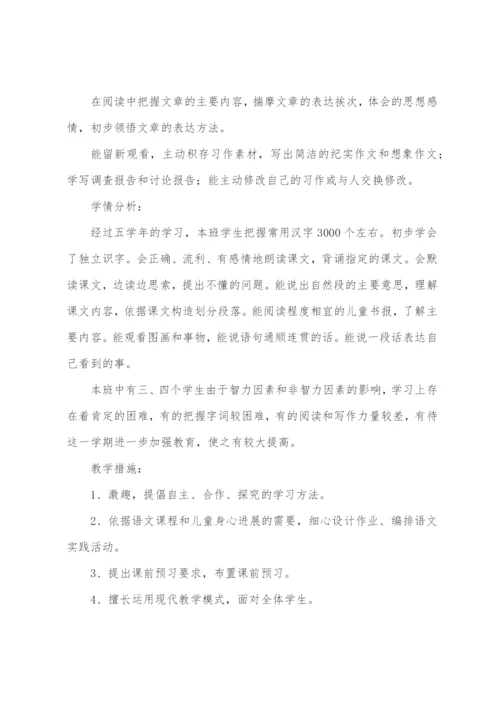 在阅读中把握文章的主要内容，揣摩文章的表达挨次，体会的思想感情，初步领悟文章的表达方法。

能留新观看，主动积存习作素材，写出简洁的纪实作文和想象作文；学写调查报告和讨论报告；能主动修改自己的习作或与人交换修改。

学情分析：

经过五学年的学习，本班学生把握常用汉字3000个左右。初步学会了独立识字。会正确、流利、有感情地朗读课文，背诵指定的课文。会默读课文，边读边思索，提出不懂的问题。能说出自然段的主要意思，理解课文内容，依据课文构造划分段落。能阅读程度相宜的儿童书报，了解主要内容。能观看图画和事物，能说语句通顺连贯的话。能说一段话表达自己看到的事。

本班中有三、四个学生由于智力因素和非智力因素的影响，学习上存在着肯定的困难，有的把握字词较困难，有的阅读和写作力量较差，有待这一学期进一步加强教育，使之有较大提高。

教学措施：

1、激趣，提倡自主、合作、探究的学习方法。

2、依据语文课程和儿童身心进展的需要，细心设计作业、编排语文实践活动。

3、提出课前预习要求，布置课前预习。

4、擅长运用现代教学模式，面对全体学生。